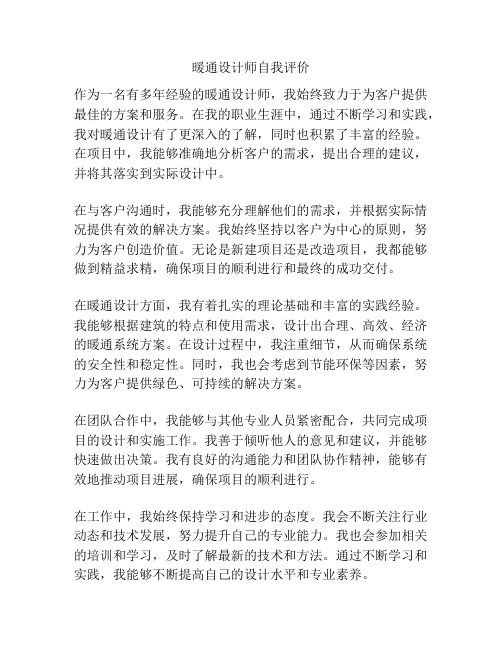 暖通设计师自我评价

作为一名有多年经验的暖通设计师，我始终致力于为客户提供最佳的方案和服务。在我的职业生涯中，通过不断学习和实践，我对暖通设计有了更深入的了解，同时也积累了丰富的经验。在项目中，我能够准确地分析客户的需求，提出合理的建议，并将其落实到实际设计中。

在与客户沟通时，我能够充分理解他们的需求，并根据实际情况提供有效的解决方案。我始终坚持以客户为中心的原则，努力为客户创造价值。无论是新建项目还是改造项目，我都能够做到精益求精，确保项目的顺利进行和最终的成功交付。

在暖通设计方面，我有着扎实的理论基础和丰富的实践经验。我能够根据建筑的特点和使用需求，设计出合理、高效、经济的暖通系统方案。在设计过程中，我注重细节，从而确保系统的安全性和稳定性。同时，我也会考虑到节能环保等因素，努力为客户提供绿色、可持续的解决方案。

在团队合作中，我能够与其他专业人员紧密配合，共同完成项目的设计和实施工作。我善于倾听他人的意见和建议，并能够快速做出决策。我有良好的沟通能力和团队协作精神，能够有效地推动项目进展，确保项目的顺利进行。

在工作中，我始终保持学习和进步的态度。我会不断关注行业动态和技术发展，努力提升自己的专业能力。我也会参加相关的培训和学习，及时了解最新的技术和方法。通过不断学习和实践，我能够不断提高自己的设计水平和专业素养。